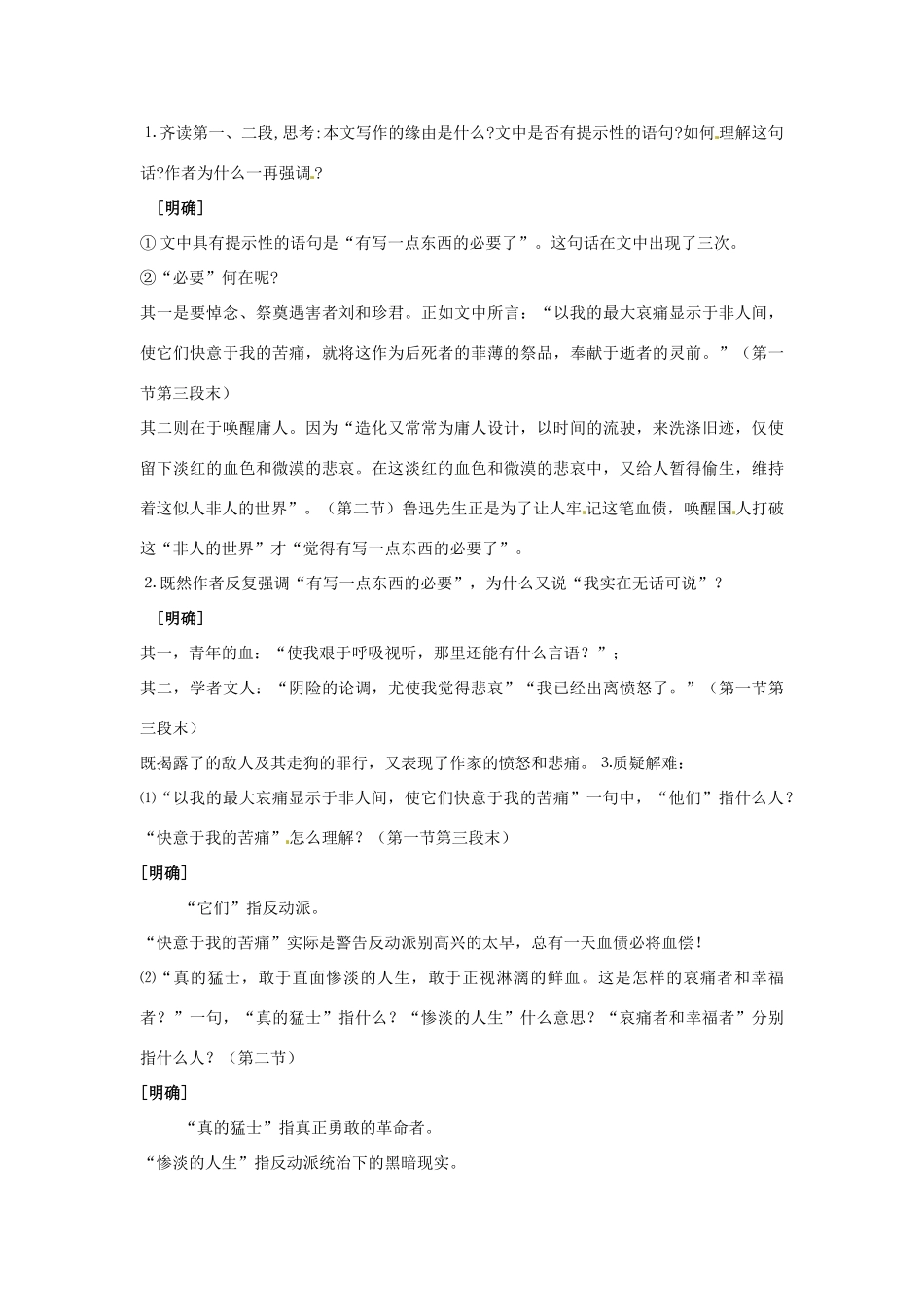 1.齐读第一、二段,思考:本文写作的缘由是什么?文中是否有提示性的语句?如何理解这句话?作者为什么一再强调?

［明确］

① 文中具有提示性的语句是“有写一点东西的必要了”。这句话在文中出现了三次。

②“必要”何在呢?

其一是要悼念、祭奠遇害者刘和珍君。正如文中所言：“以我的最大哀痛显示于非人间，使它们快意于我的苦痛，就将这作为后死者的菲薄的祭品，奉献于逝者的灵前。”（第一节第三段末）

其二则在于唤醒庸人。因为“造化又常常为庸人设计，以时间的流驶，来洗涤旧迹，仅使留下淡红的血色和微漠的悲哀。在这淡红的血色和微漠的悲哀中，又给人暂得偷生，维持着这似人非人的世界”。（第二节）鲁迅先生正是为了让人牢记这笔血债，唤醒国人打破这“非人的世界”才“觉得有写一点东西的必要了”。

2.既然作者反复强调“有写一点东西的必要”，为什么又说“我实在无话可说”？

［明确］

其一，青年的血：“使我艰于呼吸视听，那里还能有什么言语？”；

其二，学者文人：“阴险的论调，尤使我觉得悲哀”“我已经出离愤怒了。”（第一节第三段末）

既揭露了的敌人及其走狗的罪行，又表现了作家的愤怒和悲痛。 3.质疑解难：

⑴“以我的最大哀痛显示于非人间，使它们快意于我的苦痛”一句中，“他们”指什么人？“快意于我的苦痛”怎么理解？（第一节第三段末）

[明确]

“它们”指反动派。

“快意于我的苦痛”实际是警告反动派别高兴的太早，总有一天血债必将血偿！

⑵“真的猛士，敢于直面惨淡的人生，敢于正视淋漓的鲜血。这是怎样的哀痛者和幸福者？”一句，“真的猛士”指什么？“惨淡的人生”什么意思？“哀痛者和幸福者”分别指什么人？（第二节）

[明确]

“真的猛士”指真正勇敢的革命者。

“惨淡的人生”指反动派统治下的黑暗现实。